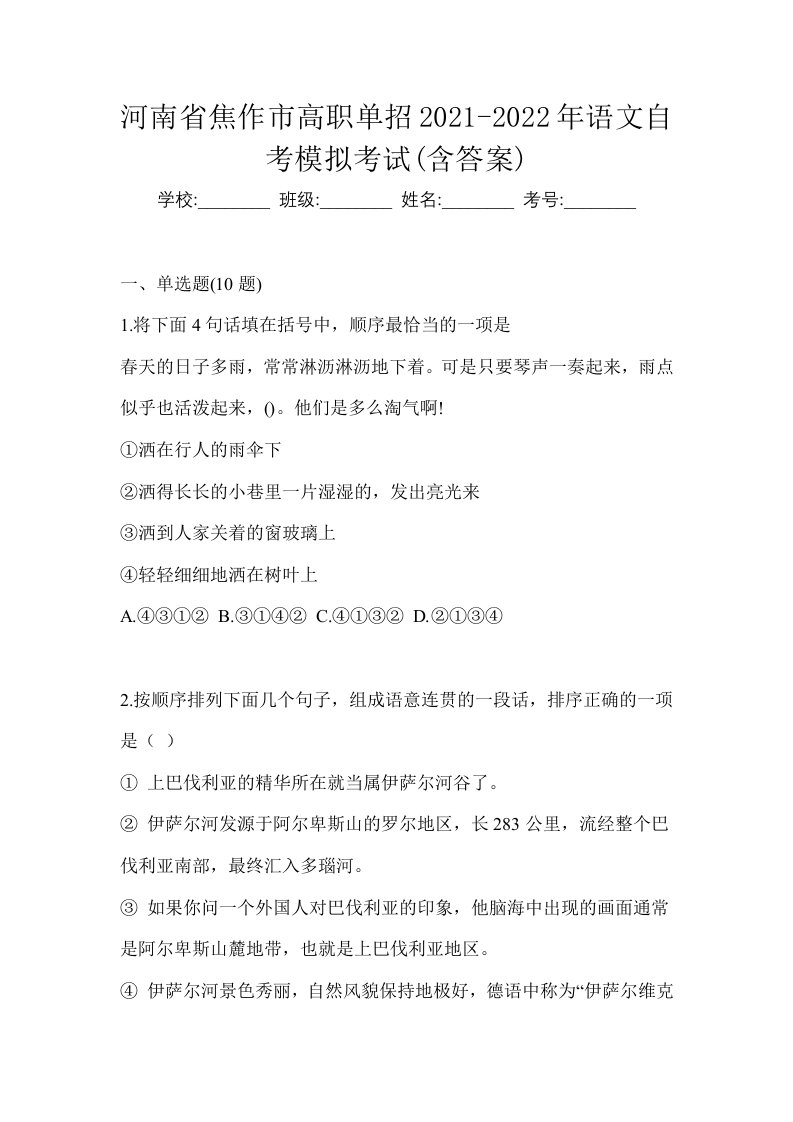 河南省焦作市高职单招2021-2022年语文自考模拟考试(含答案)

学校:________ 班级:________ 姓名:________ 考号:________

一、单选题(10 题)

1.将下面 4 句话填在括号中，顺序最恰当的一项是

春天的日子多雨，常常淋沥淋沥地下着。可是只要琴声一奏起来，雨点似乎也活泼起来，()。他们是多么淘气啊!

①洒在行人的雨伞下

②洒得长长的小巷里一片湿湿的，发出亮光来

③洒到人家关着的窗玻璃上

④轻轻细细地洒在树叶上

A.④③①② B.③①④② C.④①③② D.②①③④

2.按顺序排列下面几个句子，组成语意连贯的一段话，排序正确的一项是（ ）

① 上巴伐利亚的精华所在就当属伊萨尔河谷了。

② 伊萨尔河发源于阿尔卑斯山的罗尔地区，长 283 公里，流经整个巴伐利亚南部，最终汇入多瑙河。

③ 如果你问一个外国人对巴伐利亚的印象，他脑海中出现的画面通常是阿尔卑斯山麓地带，也就是上巴伐利亚地区。

④ 伊萨尔河景色秀丽，自然风貌保持地极好，德语中称为“伊萨尔维克